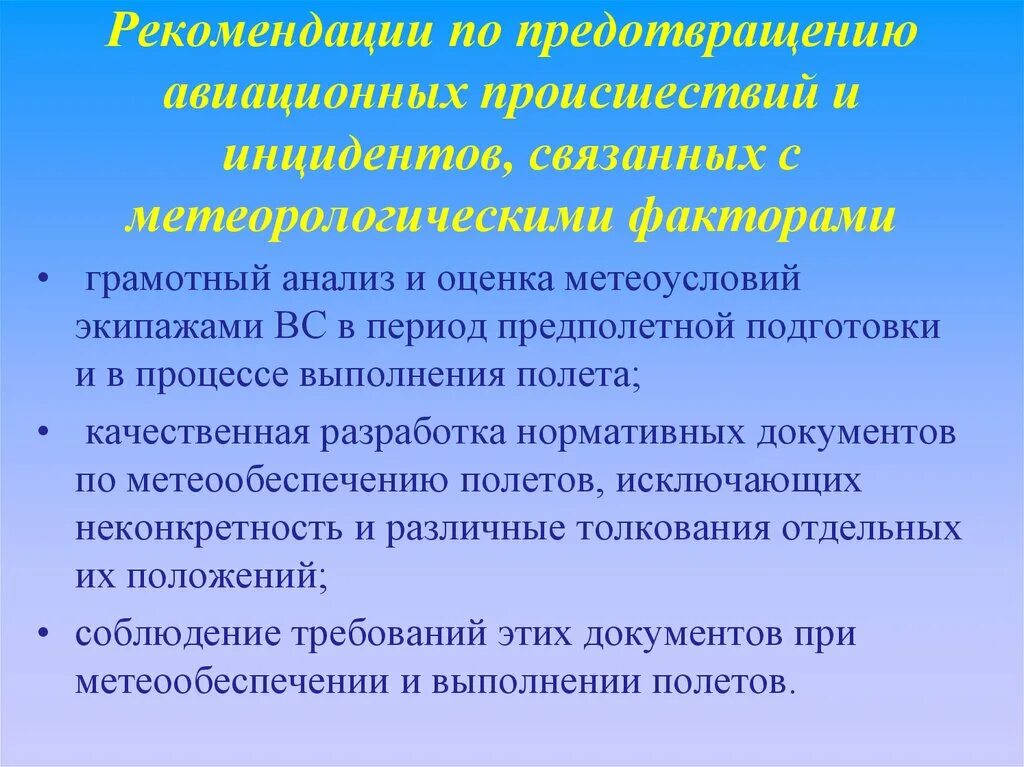 Рекомендации по предотвращению авиационных происшествий и инцидентов, связанных с метеорологическими факторами

• грамотный анализ и оценка метеоусловий экипажами ВС в период предполетной подготовки и в процессе выполнения полета;

• качественная разработка нормативных документов по метеообеспечению полетов, исключающих неконкретность и различные толкования отдельных их положений;

• соблюдение требований этих документов при метеообеспечении и выполнении полетов.